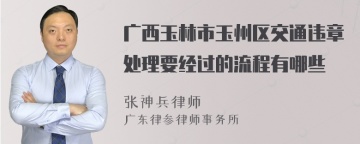 广西玉林市玉州区交通违章处理要经过的流程有哪些

张神兵律师
广东律参律师事务所